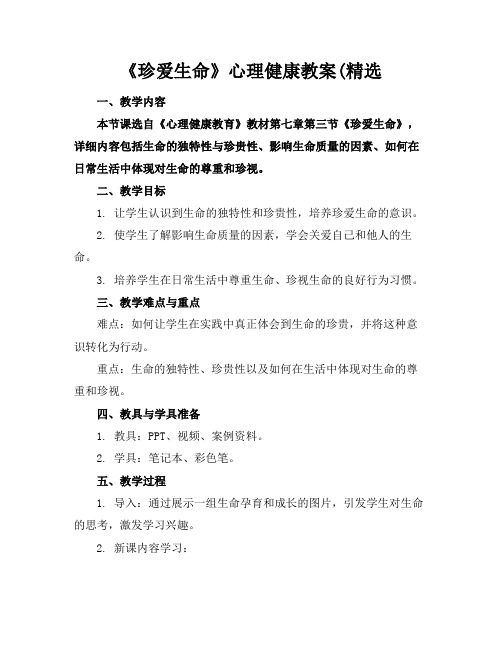 《珍爱生命》心理健康教案(精选

一、教学内容

本节课选自《心理健康教育》教材第七章第三节《珍爱生命》，详细内容包括生命的独特性与珍贵性、影响生命质量的因素、如何在日常生活中体现对生命的尊重和珍视。

二、教学目标

1. 让学生认识到生命的独特性和珍贵性，培养珍爱生命的意识。

2. 使学生了解影响生命质量的因素，学会关爱自己和他人的生命。

3. 培养学生在日常生活中尊重生命、珍视生命的良好行为习惯。

三、教学难点与重点

难点：如何让学生在实践中真正体会到生命的珍贵，并将这种意识转化为行动。

重点：生命的独特性、珍贵性以及如何在生活中体现对生命的尊重和珍视。

四、教具与学具准备

1. 教具：PPT、视频、案例资料。

2. 学具：笔记本、彩色笔。

五、教学过程

1. 导入：通过展示一组生命孕育和成长的图片，引发学生对生命的思考，激发学习兴趣。

2. 新课内容学习：